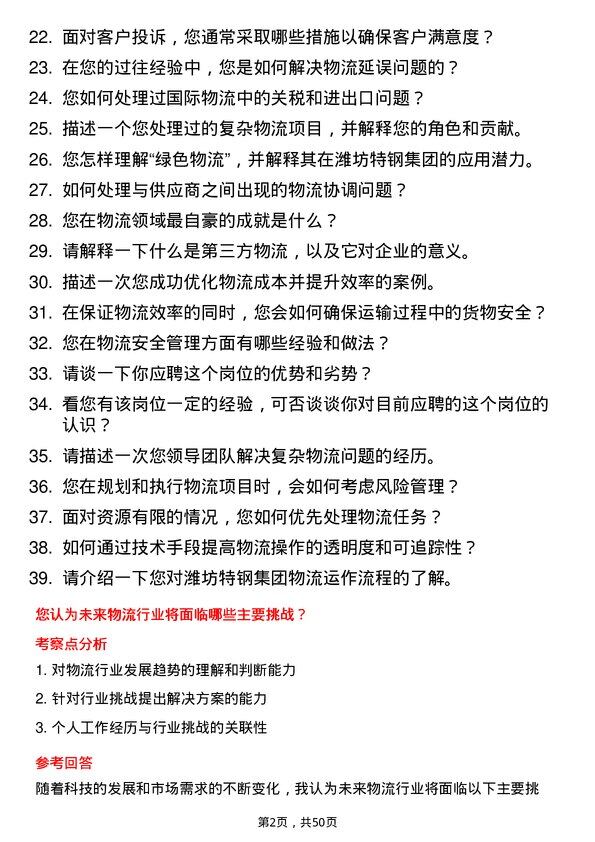 22. 面对客户投诉，您通常采取哪些措施以确保客户满意度？

23. 在您的过往经验中，您是如何解决物流延误问题的？

24. 您如何处理过国际物流中的关税和进出口问题？

25. 描述一个您处理过的复杂物流项目，并解释您的角色和贡献。

26. 您怎样理解“绿色物流”，并解释其在潍坊特钢集团的应用潜力。

27. 如何处理与供应商之间出现的物流协调问题？

28. 您在物流领域最自豪的成就是什么？

29. 请解释一下什么是第三方物流，以及它对企业的意义。

30. 描述一次您成功优化物流成本并提升效率的案例。

31. 在保证物流效率的同时，您会如何确保运输过程中的货物安全？

32. 您在物流安全管理方面有哪些经验和做法？

33. 请谈一下你应聘这个岗位的优势和劣势？

34. 看您有该岗位一定的经验，可否谈谈你对目前应聘的这个岗位的认识？

35. 请描述一次您领导团队解决复杂物流问题的经历。

36. 您在规划和执行物流项目时，会如何考虑风险管理？

37. 面对资源有限的情况，您如何优先处理物流任务？

38. 如何通过技术手段提高物流操作的透明度和可追踪性？

39. 请介绍一下您对潍坊特钢集团物流运作流程的了解。

您认为未来物流行业将面临哪些主要挑战？

考察点分析

1. 对物流行业发展趋势的理解和判断能力

2. 针对行业挑战提出解决方案的能力

3. 个人工作经历与行业挑战的关联性

参考回答

随着科技的发展和市场需求的不断变化，我认为未来物流行业将面临以下主要挑

第2页，共50页